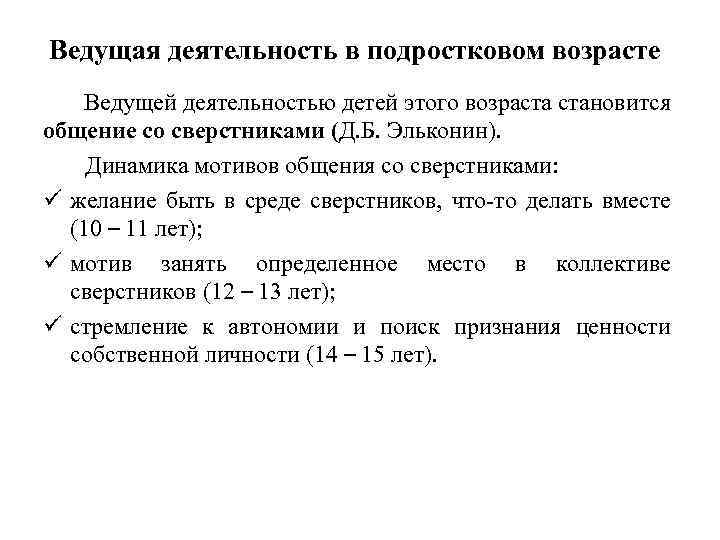 Ведущая деятельность в подростковом возрасте

Ведущей деятельностью детей этого возраста становится общение со сверстниками (Д.Б. Эльконин).

Динамика мотивов общения со сверстниками:

✓ желание быть в среде сверстников, что-то делать вместе (10 – 11 лет);

✓ мотив занять определенное место в коллективе сверстников (12 – 13 лет);

✓ стремление к автономии и поиск признания ценности собственной личности (14 – 15 лет).